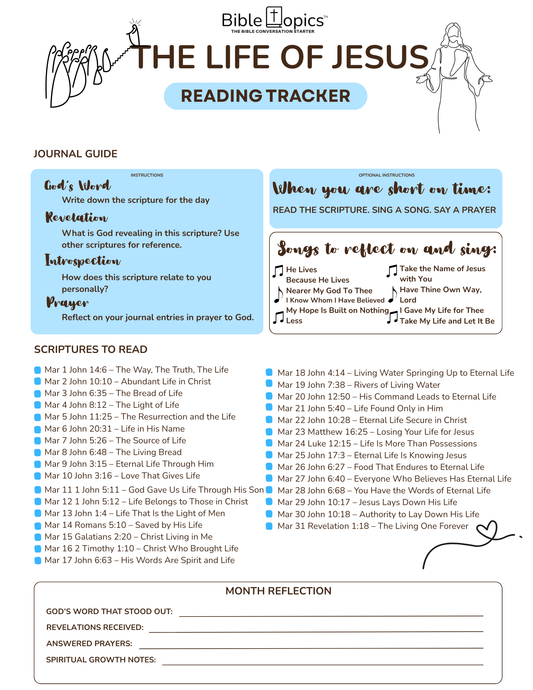 BibleTopics™
THE BIBLE CONVERSATION STARTER

THE LIFE OF JESUS

READING TRACKER

JOURNAL GUIDE

INSTRUCTIONS

God's Word
Write down the scripture for the day

Revelation
What is God revealing in this scripture? Use other scriptures for reference.

Introspection
How does this scripture relate to you personally?

Prayer
Reflect on your journal entries in prayer to God.

OPTIONAL INSTRUCTIONS

When you are short on time:
READ THE SCRIPTURE. SING A SONG. SAY A PRAYER

Songs to reflect on and sing:
He Lives
Because He Lives
Nearer My God To Thee
I Know Whom I Have Believed
My Hope Is Built on Nothing Less
Take the Name of Jesus with You
Have Thine Own Way, Lord
I Gave My Life for Thee
Take My Life and Let It Be

SCRIPTURES TO READ

Mar 1 John 14:6 – The Way, The Truth, The Life
Mar 2 John 10:10 – Abundant Life in Christ
Mar 3 John 6:35 – The Bread of Life
Mar 4 John 8:12 – The Light of Life
Mar 5 John 11:25 – The Resurrection and the Life
Mar 6 John 20:31 – Life in His Name
Mar 7 John 5:26 – The Source of Life
Mar 8 John 6:48 – The Living Bread
Mar 9 John 3:15 – Eternal Life Through Him
Mar 10 John 3:16 – Love That Gives Life
Mar 11 1 John 5:11 – God Gave Us Life Through His Son
Mar 12 1 John 5:12 – Life Belongs to Those in Christ
Mar 13 John 1:4 – Life That Is the Light of Men
Mar 14 Romans 5:10 – Saved by His Life
Mar 15 Galatians 2:20 – Christ Living in Me
Mar 16 2 Timothy 1:10 – Christ Who Brought Life
Mar 17 John 6:63 – His Words Are Spirit and Life

Mar 18 John 4:14 – Living Water Springing Up to Eternal Life
Mar 19 John 7:38 – Rivers of Living Water
Mar 20 John 12:50 – His Command Leads to Eternal Life
Mar 21 John 5:40 – Life Found Only in Him
Mar 22 John 10:28 – Eternal Life Secure in Christ
Mar 23 Matthew 16:25 – Losing Your Life for Jesus
Mar 24 Luke 12:15 – Life Is More Than Possessions
Mar 25 John 17:3 – Eternal Life Is Knowing Jesus
Mar 26 John 6:27 – Food That Endures to Eternal Life
Mar 27 John 6:40 – Everyone Who Believes Has Eternal Life
Mar 28 John 6:68 – You Have the Words of Eternal Life
Mar 29 John 10:17 – Jesus Lays Down His Life
Mar 30 John 10:18 – Authority to Lay Down His Life
Mar 31 Revelation 1:18 – The Living One Forever

MONTH REFLECTION

GOD'S WORD THAT STOOD OUT:
REVELATIONS RECEIVED:
ANSWERED PRAYERS:
SPIRITUAL GROWTH NOTES: